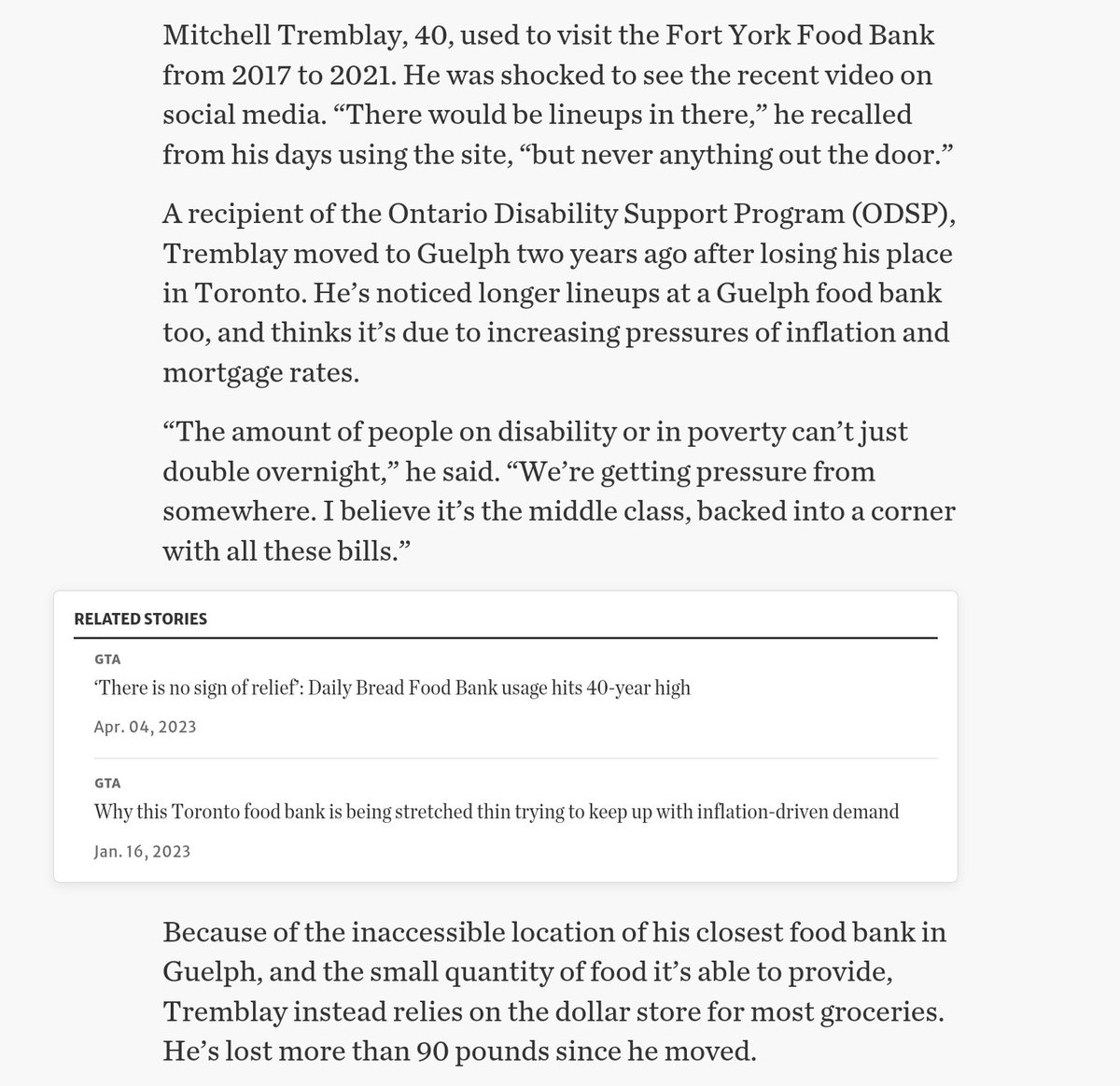 Mitchell Tremblay, 40, used to visit the Fort York Food Bank from 2017 to 2021. He was shocked to see the recent video on social media. “There would be lineups in there,” he recalled from his days using the site, “but never anything out the door.”

A recipient of the Ontario Disability Support Program (ODSP), Tremblay moved to Guelph two years ago after losing his place in Toronto. He’s noticed longer lineups at a Guelph food bank too, and thinks it’s due to increasing pressures of inflation and mortgage rates.

“The amount of people on disability or in poverty can’t just double overnight,” he said. “We’re getting pressure from somewhere. I believe it’s the middle class, backed into a corner with all these bills.”

RELATED STORIES

GTA

‘There is no sign of relief’: Daily Bread Food Bank usage hits 40-year high

Apr. 04, 2023

GTA

Why this Toronto food bank is being stretched thin trying to keep up with inflation-driven demand

Jan. 16, 2023

Because of the inaccessible location of his closest food bank in Guelph, and the small quantity of food it’s able to provide, Tremblay instead relies on the dollar store for most groceries. He’s lost more than 90 pounds since he moved.